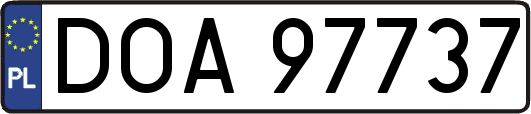 PL

DOA 97737